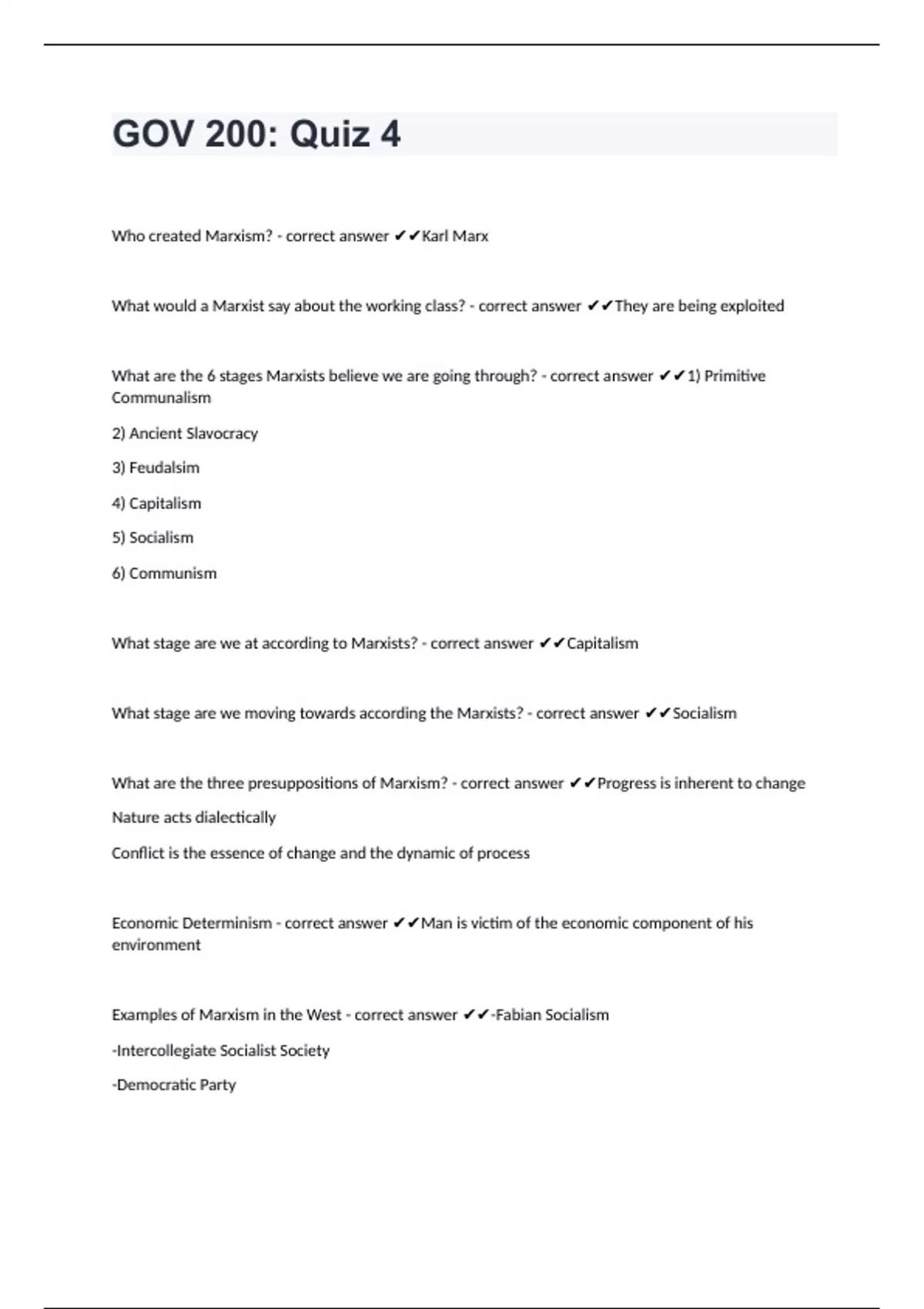 GOV 200: Quiz 4

Who created Marxism? - correct answer ✔✔Karl Marx

What would a Marxist say about the working class? - correct answer ✔✔They are being exploited

What are the 6 stages Marxists believe we are going through? - correct answer ✔✔1) Primitive Communalism

2) Ancient Slavocracy

3) Feudalsim

4) Capitalism

5) Socialism

6) Communism

What stage are we at according to Marxists? - correct answer ✔✔Capitalism

What stage are we moving towards according the Marxists? - correct answer ✔✔Socialism

What are the three presuppositions of Marxism? - correct answer ✔✔Progress is inherent to change

Nature acts dialectically

Conflict is the essence of change and the dynamic of process

Economic Determinism - correct answer ✔✔Man is victim of the economic component of his environment

Examples of Marxism in the West - correct answer ✔✔-Fabian Socialism

-Intercollegiate Socialist Society

-Democratic Party